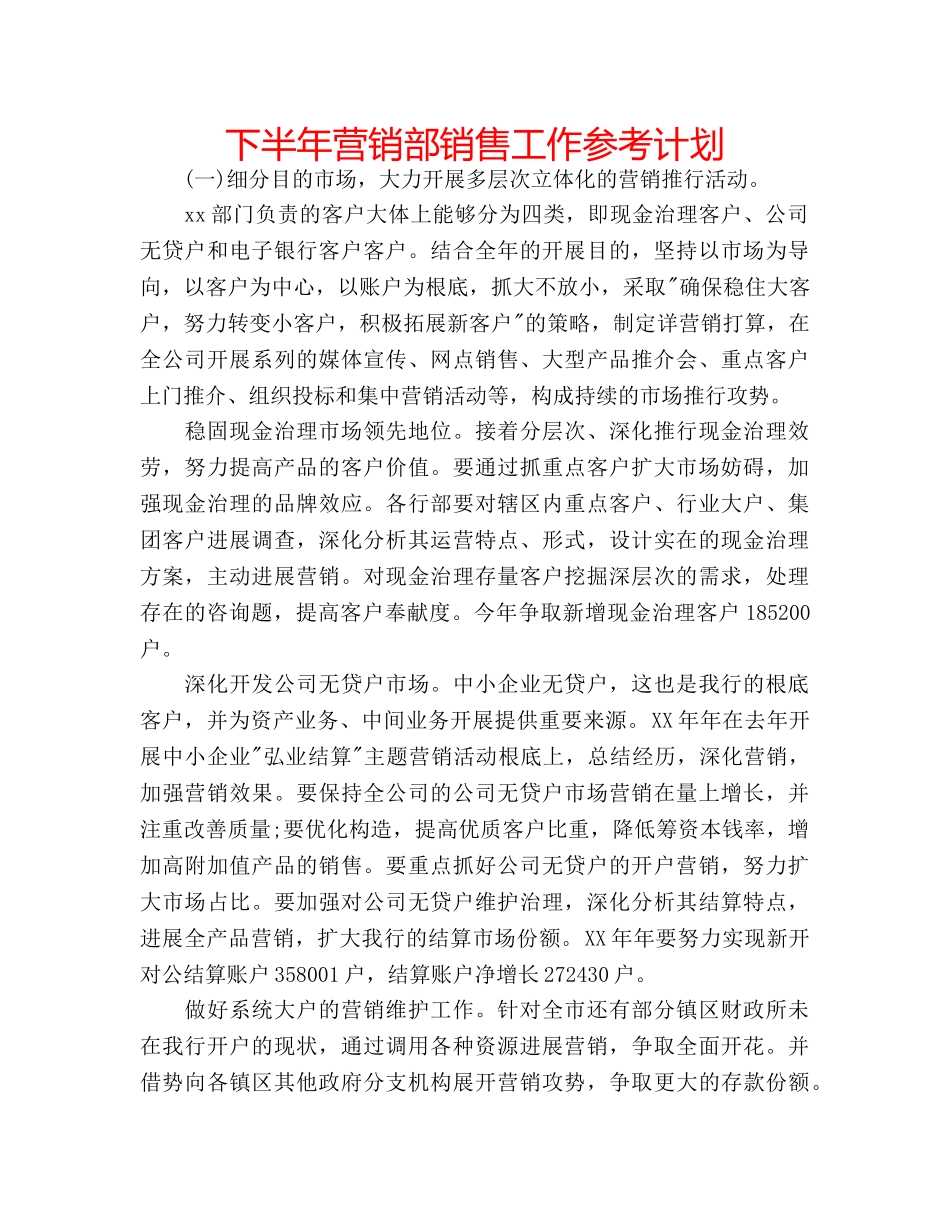 下半年营销部销售工作参考计划

(一)细分目的市场，大力开展多层次立体化的营销推行活动。

xx 部门负责的客户大体上能够分为四类，即现金治理客户、公司无贷户和电子银行客户客户。结合全年的开展目的，坚持以市场为导向，以客户为中心，以账户为根底，抓大不放小，采取"确保稳住大客户，努力转变小客户，积极拓展新客户"的策略，制定详营销打算，在全公司开展系列的媒体宣传、网点销售、大型产品推介会、重点客户上门推介、组织投标和集中营销活动等，构成持续的市场推行攻势。

稳固现金治理市场领先地位。接着分层次、深化推行现金治理效劳，努力提高产品的客户价值。要通过抓重点客户扩大市场妨碍，加强现金治理的品牌效应。各行部要对辖区内重点客户、行业大户、集团客户进展调查，深化分析其运营特点、形式，设计实在的现金治理方案，主动进展营销。对现金治理存量客户挖掘深层次的需求，处理存在的咨询题，提高客户奉献度。今年争取新增现金治理客户 185200 户。

深化开发公司无贷户市场。中小企业无贷户，这也是我行的根底客户，并为资产业务、中间业务开展提供重要来源。XX 年年在去年开展中小企业"弘业结算"主题营销活动根底上，总结经历，深化营销，加强营销效果。要保持全公司的公司无贷户市场营销在量上增长，并注重改善质量;要优化构造，提高优质客户比重，降低筹资本钱率，增加高附加值产品的销售。要重点抓好公司无贷户的开户营销，努力扩大市场占比。要加强对公司无贷户维护治理，深化分析其结算特点，进展全产品营销，扩大我行的结算市场份额。XX 年年要努力实现新开对公结算账户 358001 户，结算账户净增长 272430 户。

做好系统大户的营销维护工作。针对全市还有部分镇区财政所未在我行开户的现状，通过调用各种资源进展营销，争取全面开花。并借势向各镇区其他政府分支机构展开营销攻势，争取更大的存款份额。